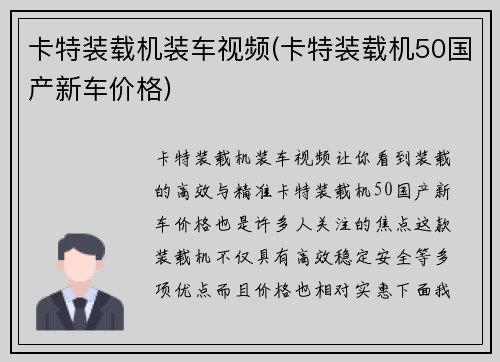 卡特装载机装车视频(卡特装载机50国产新车价格)

卡特装载机装车视频让你看到装载的高效与精准卡特装载机50国产新车价格也是许多人关注的焦点这款装载机不仅具有高效稳定安全等多项优点而且价格也相对实惠下面我